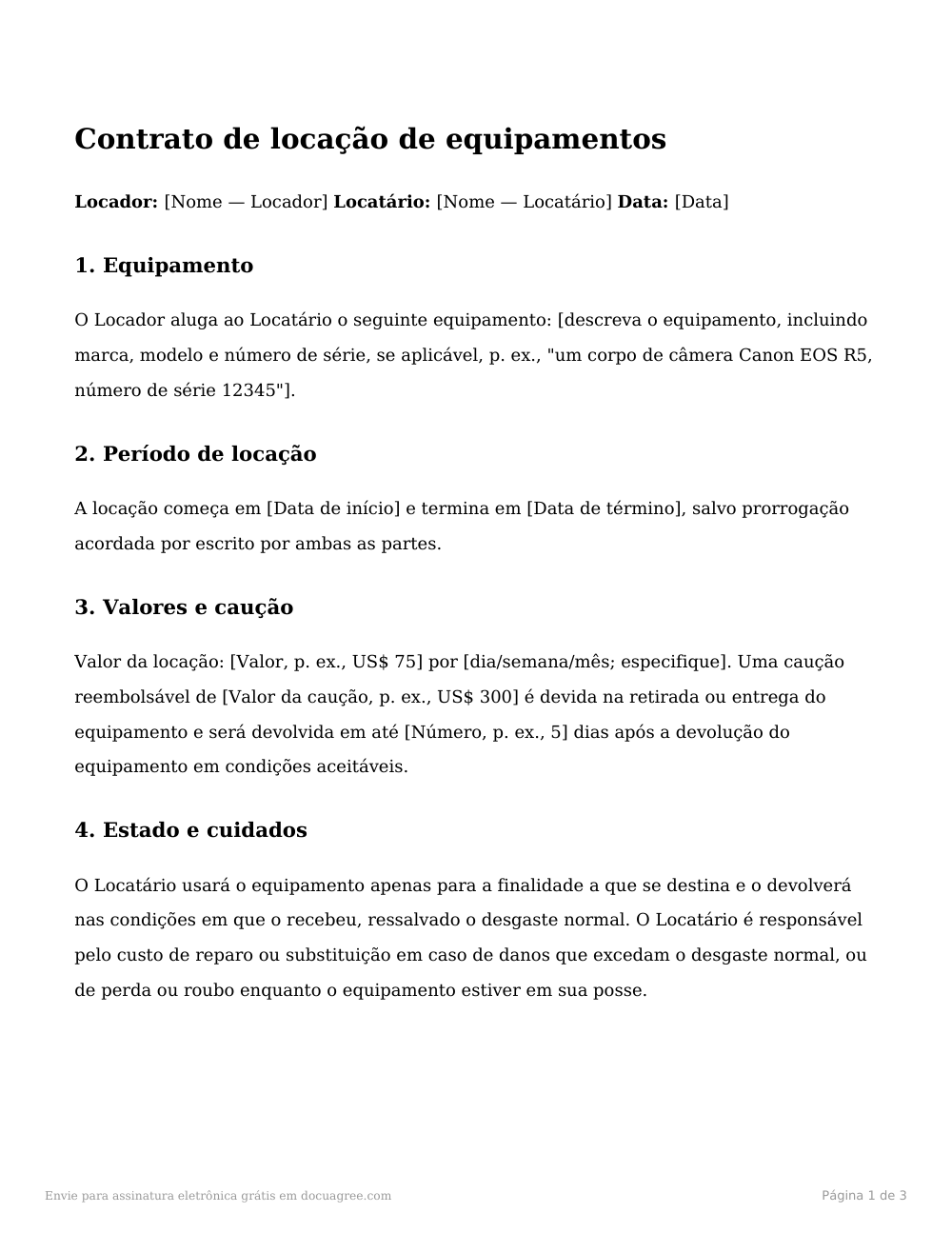 Contrato de locação de equipamentos

Locador: [Nome — Locador] Locatário: [Nome — Locatário] Data: [Data]

1. Equipamento

O Locador aluga ao Locatário o seguinte equipamento: [descreva o equipamento, incluindo marca, modelo e número de série, se aplicável, p. ex., "um corpo de câmera Canon EOS R5, número de série 12345"].

2. Período de locação

A locação começa em [Data de início] e termina em [Data de término], salvo prorrogação acordada por escrito por ambas as partes.

3. Valores e caução

Valor da locação: [Valor, p. ex., US$ 75] por [dia/semana/mês; especifique]. Uma caução reembolsável de [Valor da caução, p. ex., US$ 300] é devida na retirada ou entrega do equipamento e será devolvida em até [Número, p. ex., 5] dias após a devolução do equipamento em condições aceitáveis.

4. Estado e cuidados

O Locatário usará o equipamento apenas para a finalidade a que se destina e o devolverá nas condições em que o recebeu, ressalvado o desgaste normal. O Locatário é responsável pelo custo de reparo ou substituição em caso de danos que excedam o desgaste normal, ou de perda ou roubo enquanto o equipamento estiver em sua posse.

Envie para assinatura eletrônica grátis em docuagree.com

Página 1 de 3